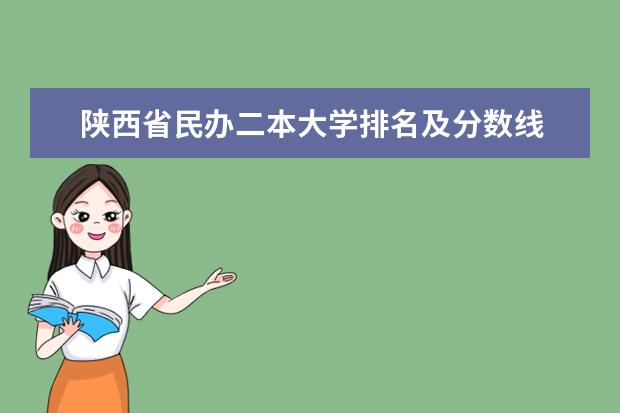 陕西省民办二本大学排名及分数线